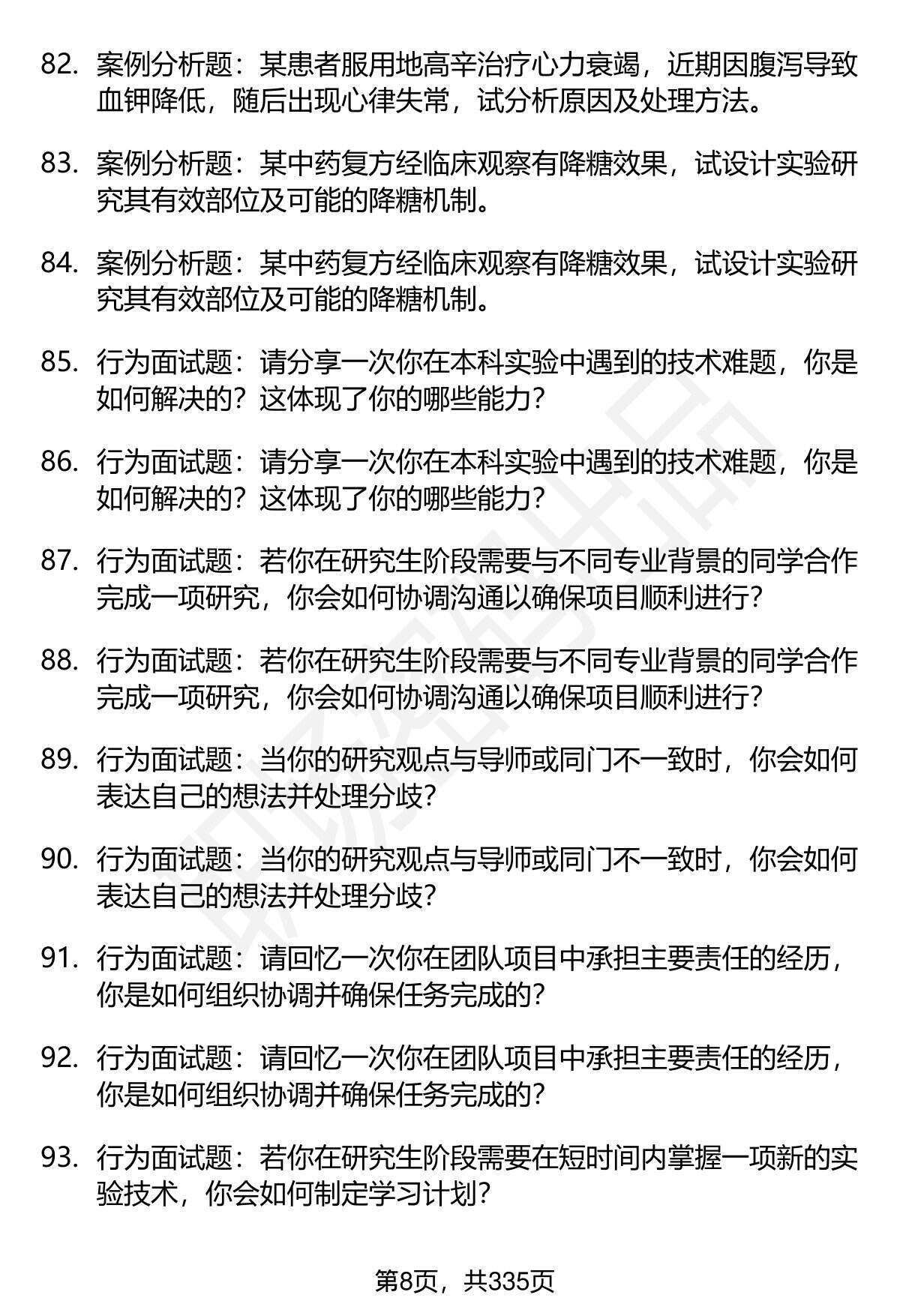 82. 案例分析题：某患者服用地高辛治疗心力衰竭，近期因腹泻导致血钾降低，随后出现心律失常，试分析原因及处理方法。

83. 案例分析题：某中药复方经临床观察有降糖效果，试设计实验研究其有效部位及可能的降糖机制。

84. 案例分析题：某中药复方经临床观察有降糖效果，试设计实验研究其有效部位及可能的降糖机制。

85. 行为面试题：请分享一次你在本科实验中遇到的技术难题，你是如何解决的？这体现了你的哪些能力？

86. 行为面试题：请分享一次你在本科实验中遇到的技术难题，你是如何解决的？这体现了你的哪些能力？

87. 行为面试题：若你在研究生阶段需要与不同专业背景的同学合作完成一项研究，你会如何协调沟通以确保项目顺利进行？

88. 行为面试题：若你在研究生阶段需要与不同专业背景的同学合作完成一项研究，你会如何协调沟通以确保项目顺利进行？

89. 行为面试题：当你的研究观点与导师或同门不一致时，你会如何表达自己的想法并处理分歧？

90. 行为面试题：当你的研究观点与导师或同门不一致时，你会如何表达自己的想法并处理分歧？

91. 行为面试题：请回忆一次你在团队项目中承担主要责任的经历，你是如何组织协调并确保任务完成的？

92. 行为面试题：请回忆一次你在团队项目中承担主要责任的经历，你是如何组织协调并确保任务完成的？

93. 行为面试题：若你在研究生阶段需要在短时间内掌握一项新的实验技术，你会如何制定学习计划？

第8页，共335页